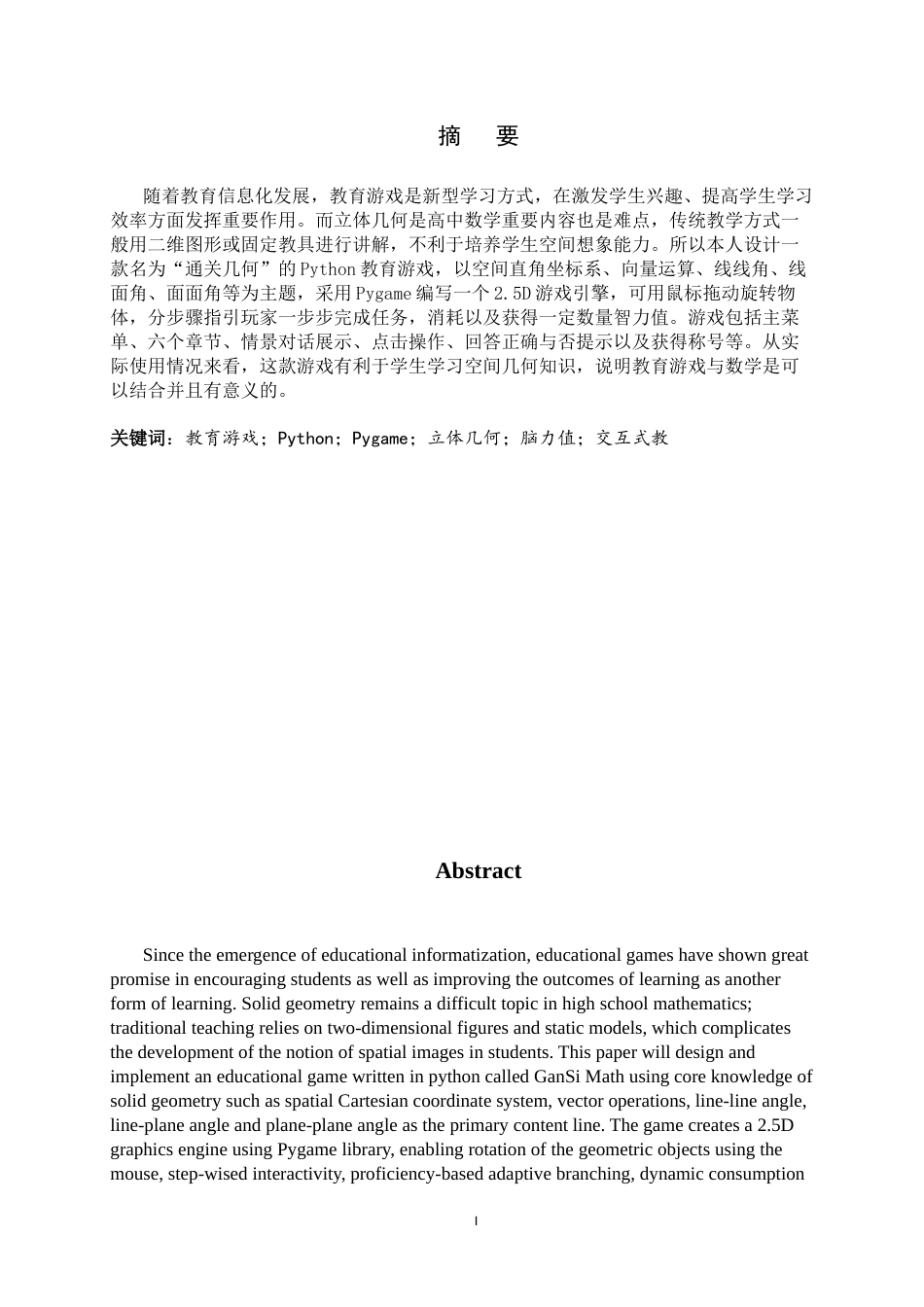 摘 要

随着教育信息化发展，教育游戏是新型学习方式，在激发学生兴趣、提高学生学习效率方面发挥重要作用。而立体几何是高中数学重要内容也是难点，传统教学方式一般用二维图形或固定教具进行讲解，不利于培养学生空间想象能力。所以本人设计一款名为“通关几何”的Python教育游戏，以空间直角坐标系、向量运算、线线角、线面角、面面角等为主题，采用Pygame编写一个2.5D游戏引擎，可用鼠标拖动旋转物体，分步骤指引玩家一步步完成任务，消耗以及获得一定数量智力值。游戏包括主菜单、六个章节、情景对话展示、点击操作、回答正确与否提示以及获得称号等。从实际使用情况来看，这款游戏有利于学生学习空间几何知识，说明教育游戏与数学是可以结合并且有意义的。

关键词：教育游戏；Python；Pygame；立体几何；脑力值；交互式教

Abstract

Since the emergence of educational informatization, educational games have shown great promise in encouraging students as well as improving the outcomes of learning as another form of learning. Solid geometry remains a difficult topic in high school mathematics; traditional teaching relies on two-dimensional figures and static models, which complicates the development of the notion of spatial images in students. This paper will design and implement an educational game written in python called GanSi Math using core knowledge of solid geometry such as spatial Cartesian coordinate system, vector operations, line-line angle, line-plane angle and plane-plane angle as the primary content line. The game creates a 2.5D graphics engine using Pygame library, enabling rotation of the geometric objects using the mouse, step-wised interactivity, proficiency-based adaptive branching, dynamic consumption

I